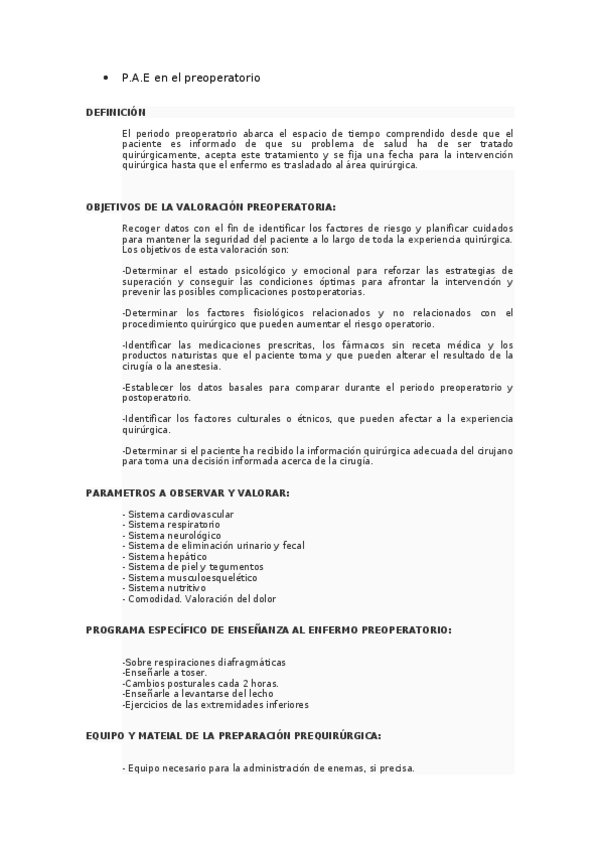 • P.A.E en el preoperatorio

DEFINICIÓN

El periodo preoperatorio abarca el espacio de tiempo comprendido desde que el paciente es informado de que su problema de salud ha de ser tratado quirúrgicamente, acepta este tratamiento y se fija una fecha para la intervención quirúrgica hasta que el enfermo es trasladado al área quirúrgica.

OBJETIVOS DE LA VALORACIÓN PREOPERATORIA:

Recoger datos con el fin de identificar los factores de riesgo y planificar cuidados para mantener la seguridad del paciente a lo largo de toda la experiencia quirúrgica. Los objetivos de esta valoración son:

-Determinar el estado psicológico y emocional para reforzar las estrategias de superación y conseguir las condiciones óptimas para afrontar la intervención y prevenir las posibles complicaciones postoperatorias.

-Determinar los factores fisiológicos relacionados y no relacionados con el procedimiento quirúrgico que pueden aumentar el riesgo operatorio.

-Identificar las medicaciones prescritas, los fármacos sin receta médica y los productos naturistas que el paciente toma y que pueden alterar el resultado de la cirugía o la anestesia.

-Establecer los datos basales para comparar durante el periodo preoperatorio y postoperatorio.

-Identificar los factores culturales o étnicos, que pueden afectar a la experiencia quirúrgica.

-Determinar si el paciente ha recibido la información quirúrgica adecuada del cirujano para toma una decisión informada acerca de la cirugía.

PARAMETROS A OBSERVAR Y VALORAR:

- Sistema cardiovascular
- Sistema respiratorio
- Sistema neurológico
- Sistema de eliminación urinario y fecal
- Sistema hepático
- Sistema de piel y tegumentos
- Sistema musculoesquelético
- Sistema nutritivo
- Comodidad. Valoración del dolor

PROGRAMA ESPECÍFICO DE ENSEÑANZA AL ENFERMO PREOPERATORIO:

-Sobre respiraciones diafragmáticas
-Enseñarle a toser.
-Cambios posturales cada 2 horas.
-Enseñarle a levantarse del lecho
-Ejercicios de las extremidades inferiores

EQUIPO Y MATEIAL DE LA PREPARACIÓN PREQUIRÚRGICA:

- Equipo necesario para la administración de enemas, si precisa.